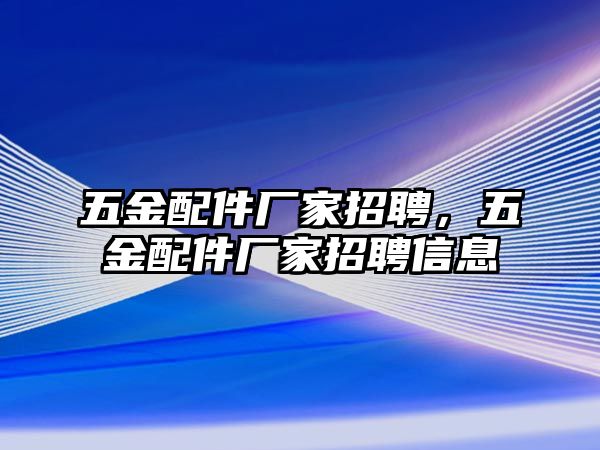 五金配件厂家招聘，五金配件厂家招聘信息